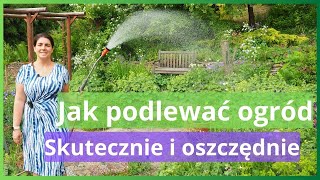 Jak podlewać ogród
Skutecznie i oszczędnie